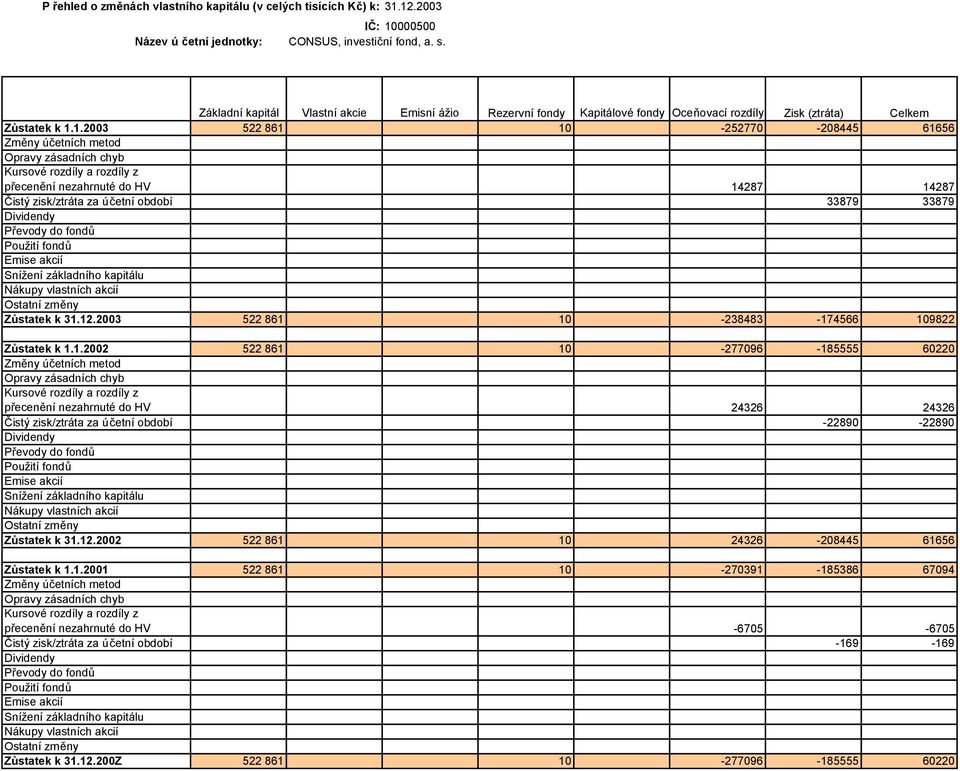 P řehled o změnách vlastního kapitálu (v celých tisících Kč) k: 31.12.2003

IČ: 10000500

Název ú četní jednotky: CONSUS, investiční fond, a. s.

| | Základní kapitál | Vlastní akcie | Emisní ážio | Rezervní fondy | Kapitálové fondy | Oceňovací rozdíly | Zisk (ztráta) | Celkem |
|---|---|---|---|---|---|---|---|---|
| Zůstatek k 1.1.2003 | 522 861 | | | 10 | | -252770 | -208445 | 61656 |
| Změny účetních metod | | | | | | | | |
| Opravy zásadních chyb | | | | | | | | |
| Kursové rozdíly a rozdíly z přecenění nezahrnuté do HV | | | | | | 14287 | | 14287 |
| Čistý zisk/ztráta za účetní období | | | | | | | 33879 | 33879 |
| Dividendy | | | | | | | | |
| Převody do fondů | | | | | | | | |
| Použití fondů | | | | | | | | |
| Emise akcií | | | | | | | | |
| Snížení základního kapitálu | | | | | | | | |
| Nákupy vlastních akcií | | | | | | | | |
| Ostatní změny | | | | | | | | |
| Zůstatek k 31.12.2003 | 522 861 | | | 10 | | -238483 | -174566 | 109822 |
| | | | | | | | | |
| Zůstatek k 1.1.2002 | 522 861 | | | 10 | | -277096 | -185555 | 60220 |
| Změny účetních metod | | | | | | | | |
| Opravy zásadních chyb | | | | | | | | |
| Kursové rozdíly a rozdíly z přecenění nezahrnuté do HV | | | | | | 24326 | | 24326 |
| Čistý zisk/ztráta za účetní období | | | | | | | -22890 | -22890 |
| Dividendy | | | | | | | | |
| Převody do fondů | | | | | | | | |
| Použití fondů | | | | | | | | |
| Emise akcií | | | | | | | | |
| Snížení základního kapitálu | | | | | | | | |
| Nákupy vlastních akcií | | | | | | | | |
| Ostatní změny | | | | | | | | |
| Zůstatek k 31.12.2002 | 522 861 | | | 10 | | 24326 | -208445 | 61656 |
| | | | | | | | | |
| Zůstatek k 1.1.2001 | 522 861 | | | 10 | | -270391 | -185386 | 67094 |
| Změny účetních metod | | | | | | | | |
| Opravy zásadních chyb | | | | | | | | |
| Kursové rozdíly a rozdíly z přecenění nezahrnuté do HV | | | | | | -6705 | | -6705 |
| Čistý zisk/ztráta za účetní období | | | | | | | -169 | -169 |
| Dividendy | | | | | | | | |
| Převody do fondů | | | | | | | | |
| Použití fondů | | | | | | | | |
| Emise akcií | | | | | | | | |
| Snížení základního kapitálu | | | | | | | | |
| Nákupy vlastních akcií | | | | | | | | |
| Ostatní změny | | | | | | | | |
| Zůstatek k 31.12.200Z | 522 861 | | | 10 | | -277096 | -185555 | 60220 |